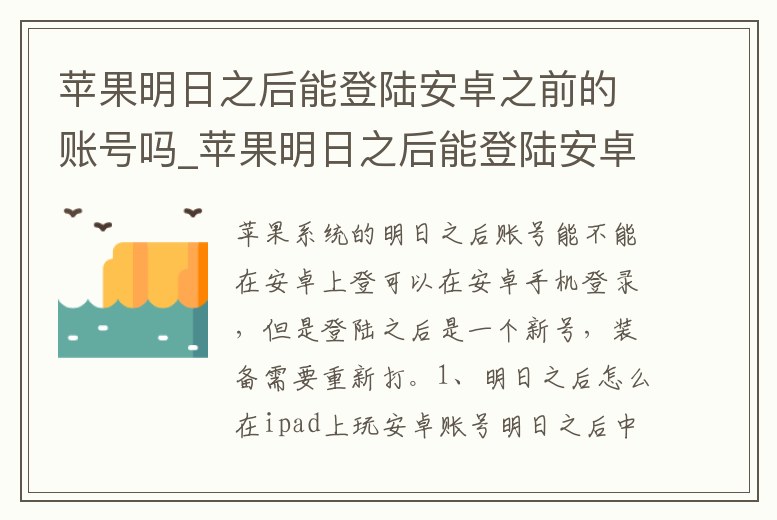 苹果明日之后能登陆安卓之前的账号吗_苹果明日之后能登陆安卓

苹果系统的明日之后账号能不能在安卓上登可以在安卓手机登录，但是登陆之后是一个新号，装备需要重新打。1、明日之后怎么在ipad上玩安卓账号明日之后中